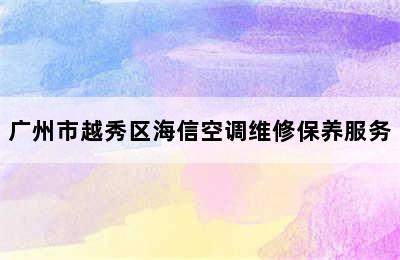 广州市越秀区海信空调维修保养服务